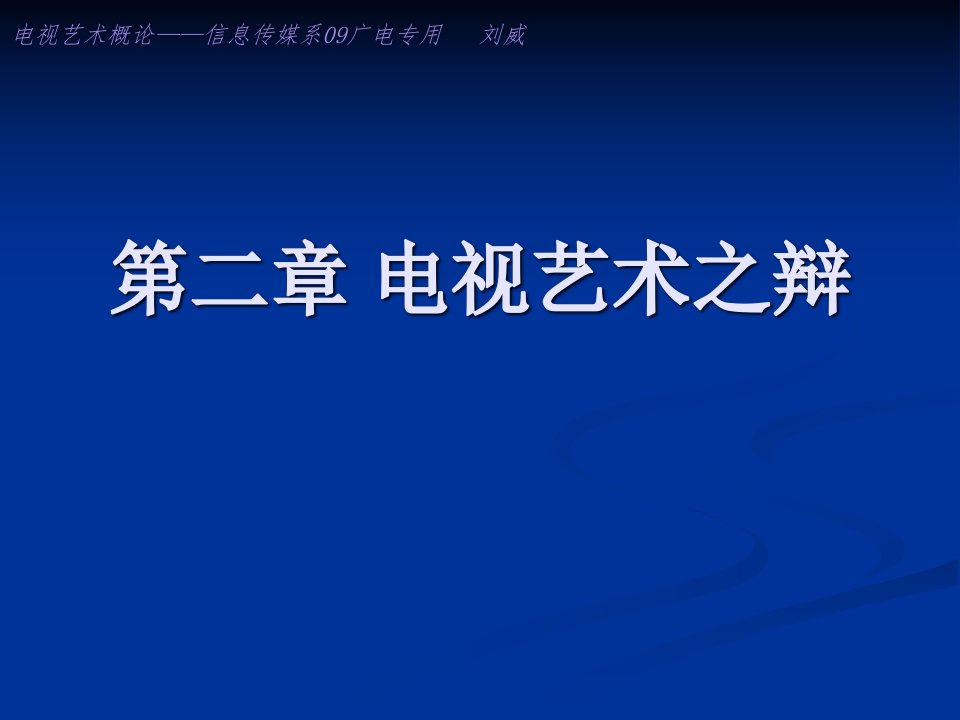 电视艺术概论——信息传媒系09广电专用　刘威

第二章 电视艺术之辩